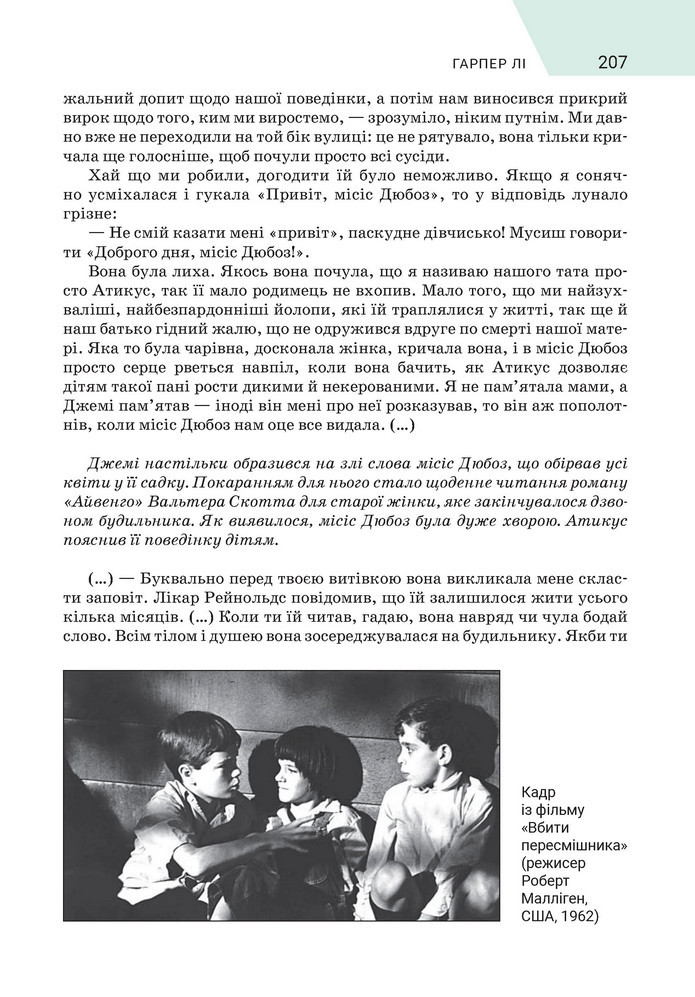 ГАРПЕР ЛІ 207

жальний допит щодо нашої поведінки, а потім нам виносився прикрий вирок щодо того, ким ми виростемо, — зрозуміло, ніким путнім. Ми давно вже не переходили на той бік вулиці: це не рятувало, вона тільки кричала ще голосніше, щоб почули просто всі сусіди.

Хай що ми робили, догодити їй було неможливо. Якщо я сонячно усміхалася і гукала «Привіт, місіс Дюбоз», то у відповідь лунало грізне:

— Не смій казати мені «привіт», паскудне дівчисько! Мусиш говорити «Доброго дня, місіс Дюбоз!».

Вона була лиха. Якось вона почула, що я називаю нашого тата просто Атикус, так її мало родимець не вхопив. Мало того, що ми найзухваліші, найбезпардонніші йолопи, які їй траплялися у житті, так ще й наш батько гідний жалю, що не одружився вдруге по смерті нашої матері. Яка то була чарівна, досконала жінка, кричала вона, і в місіс Дюбоз просто серце рветься навпіл, коли вона бачить, як Атикус дозволяє дітям такої пані рости дикими й некерованими. Я не пам'ятала мами, а Джемі пам'ятав — іноді він мені про неї розказував, то він аж пополотнів, коли місіс Дюбоз нам оце все видала. (...)

Джемі настільки образився на злі слова місіс Дюбоз, що обірвав усі квіти у її садку. Покаранням для нього стало щоденне читання роману «Айвенго» Вальтера Скотта для старої жінки, яке закінчувалося дзвоном будильника. Як виявилося, місіс Дюбоз була дуже хворою. Атикус пояснив її поведінку дітям.

(...) — Буквально перед твоєю витівкою вона викликала мене скласти заповіт. Лікар Рейнольдс повідомив, що їй залишилося жити усього кілька місяців. (...) Коли ти їй читав, гадаю, вона навряд чи чула бодай слово. Всім тілом і душею вона зосереджувалася на будильнику. Якби ти

Кадр із фільму «Вбити пересмішника» (режисер Роберт Малліген, США, 1962)